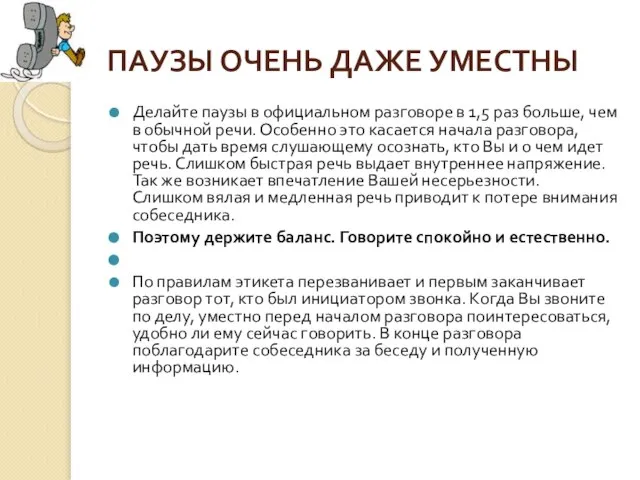 ПАУЗЫ ОЧЕНЬ ДАЖЕ УМЕСТНЫ

Делайте паузы в официальном разговоре в 1,5 раз больше, чем в обычной речи. Особенно это касается начала разговора, чтобы дать время слушающему осознать, кто Вы и о чем идет речь. Слишком быстрая речь выдает внутреннее напряжение. Так же возникает впечатление Вашей несерьезности. Слишком вялая и медленная речь приводит к потере внимания собеседника.

Поэтому держите баланс. Говорите спокойно и естественно.

По правилам этикета перезванивает и первым заканчивает разговор тот, кто был инициатором звонка. Когда Вы звоните по делу, уместно перед началом разговора поинтересоваться, удобно ли ему сейчас говорить. В конце разговора поблагодарите собеседника за беседу и полученную информацию.